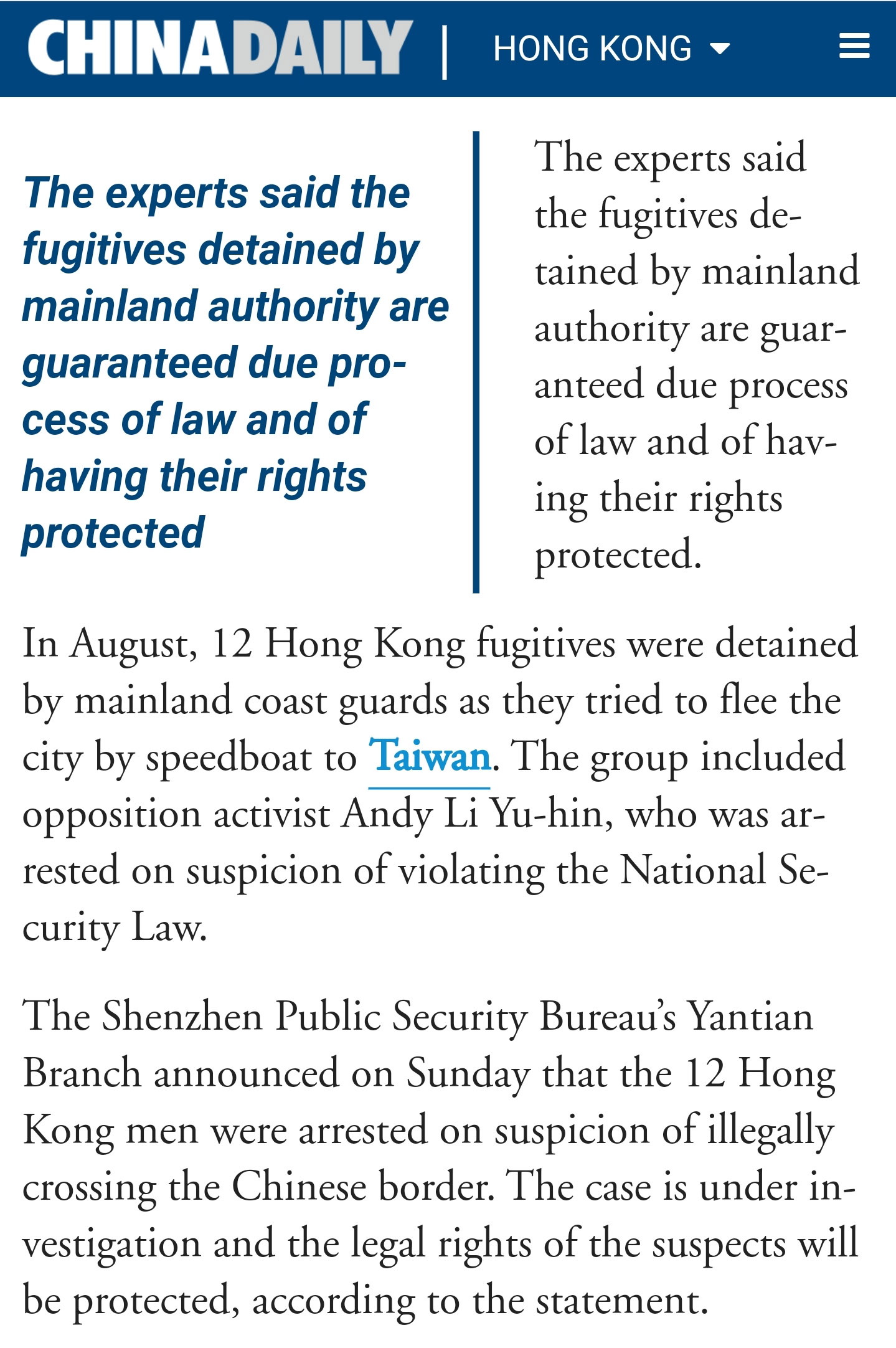 CHINADAILY | HONG KONG

The experts said the fugitives detained by mainland authority are guaranteed due process of law and of having their rights protected

The experts said the fugitives detained by mainland authority are guaranteed due process of law and of having their rights protected.

In August, 12 Hong Kong fugitives were detained by mainland coast guards as they tried to flee the city by speedboat to Taiwan. The group included opposition activist Andy Li Yu-hin, who was arrested on suspicion of violating the National Security Law.

The Shenzhen Public Security Bureau's Yantian Branch announced on Sunday that the 12 Hong Kong men were arrested on suspicion of illegally crossing the Chinese border. The case is under investigation and the legal rights of the suspects will be protected, according to the statement.